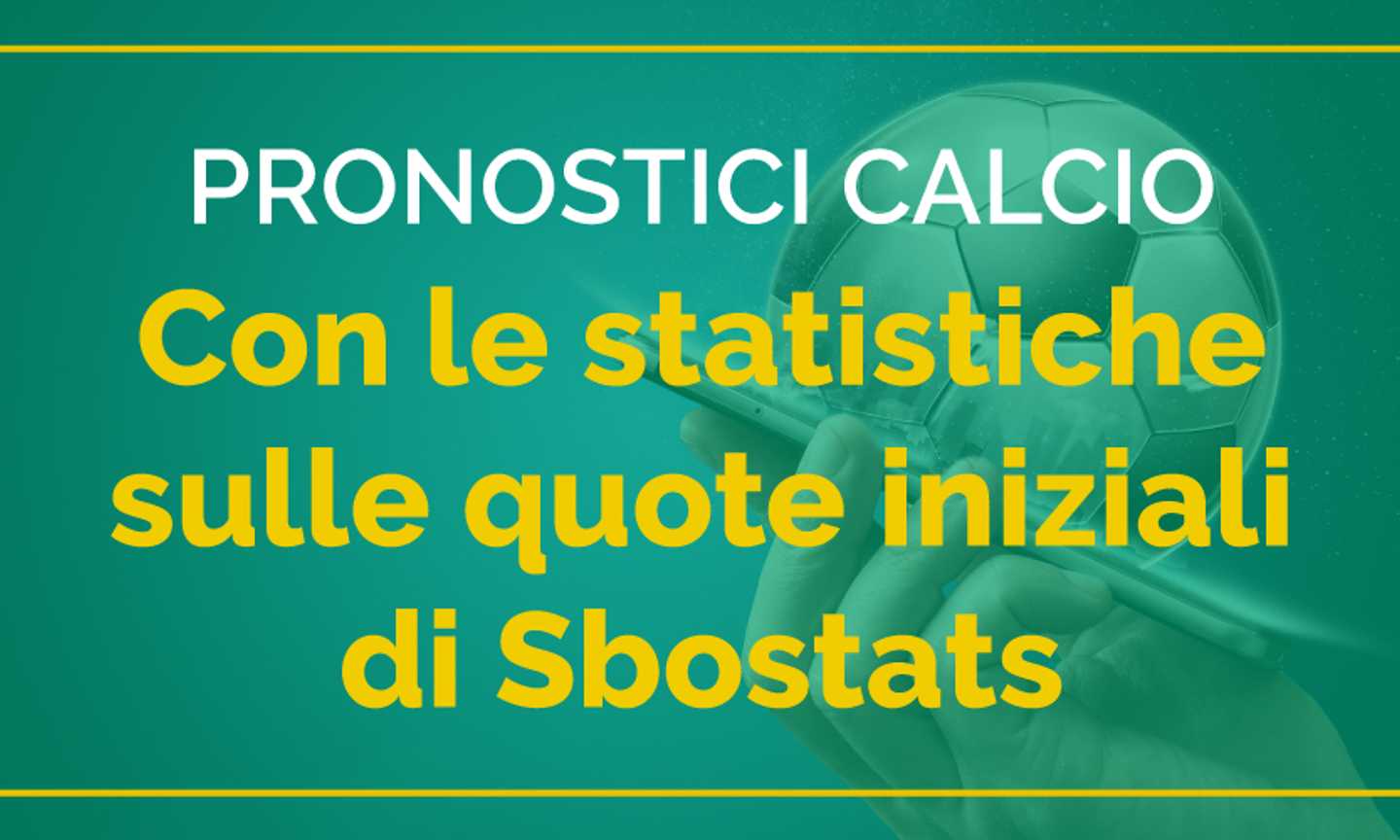 PRONOSTICI CALCIO

Con le statistiche sulle quote iniziali di Sbostats